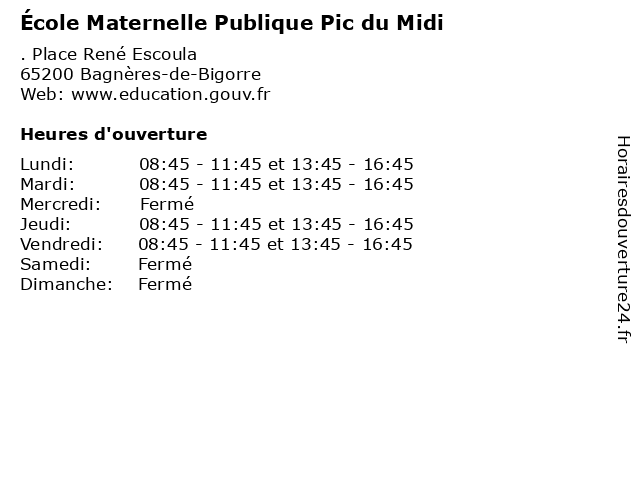 École Maternelle Publique Pic du Midi

. Place René Escoula
65200 Bagnères-de-Bigorre
Web: www.education.gouv.fr

Heures d'ouverture

Lundi: 08:45 - 11:45 et 13:45 - 16:45
Mardi: 08:45 - 11:45 et 13:45 - 16:45
Mercredi: Fermé
Jeudi: 08:45 - 11:45 et 13:45 - 16:45
Vendredi: 08:45 - 11:45 et 13:45 - 16:45
Samedi: Fermé
Dimanche: Fermé

Horairesdouverture24.fr